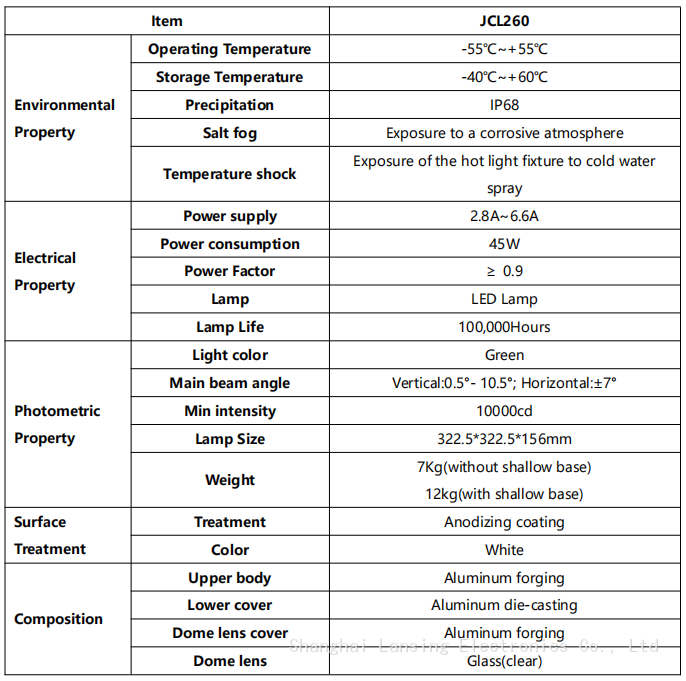 | Item | | JCL260 |
|---|---|---|
| Environmental Property | Operating Temperature | -55℃~+55℃ |
| | Storage Temperature | -40℃~+60℃ |
| | Precipitation | IP68 |
| | Salt fog | Exposure to a corrosive atmosphere |
| | Temperature shock | Exposure of the hot light fixture to cold water spray |
| Electrical Property | Power supply | 2.8A~6.6A |
| | Power consumption | 45W |
| | Power Factor | ≥ 0.9 |
| | Lamp | LED Lamp |
| | Lamp Life | 100,000Hours |
| Photometric Property | Light color | Green |
| | Main beam angle | Vertical:0.5°- 10.5°; Horizontal:±7° |
| | Min intensity | 10000cd |
| | Lamp Size | 322.5*322.5*156mm |
| | Weight | 7Kg(without shallow base) 12kg(with shallow base) |
| Surface Treatment | Treatment | Anodizing coating |
| | Color | White |
| Composition | Upper body | Aluminum forging |
| | Lower cover | Aluminum die-casting |
| | Dome lens cover | Aluminum forging |
| | Dome lens | Glass(clear) |

Shanghai Lansing Electronics Co., Ltd